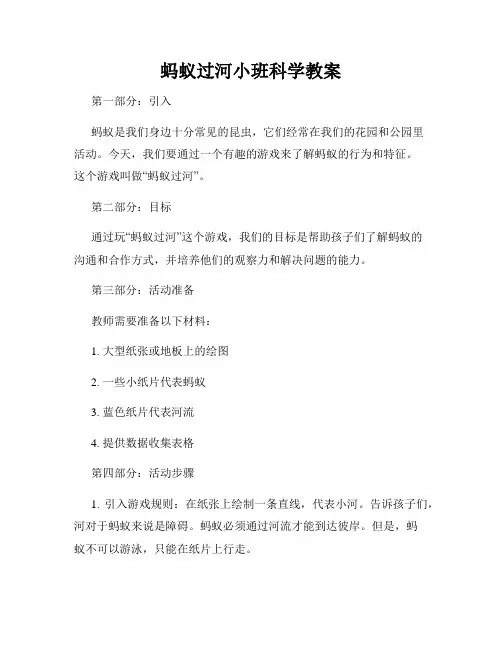 蚂蚁过河小班科学教案

第一部分：引入

蚂蚁是我们身边十分常见的昆虫，它们经常在我们的花园和公园里活动。今天，我们要通过一个有趣的游戏来了解蚂蚁的行为和特征。这个游戏叫做“蚂蚁过河”。

第二部分：目标

通过玩“蚂蚁过河”这个游戏，我们的目标是帮助孩子们了解蚂蚁的沟通和合作方式，并培养他们的观察力和解决问题的能力。

第三部分：活动准备

教师需要准备以下材料：

1. 大型纸张或地板上的绘图

2. 一些小纸片代表蚂蚁

3. 蓝色纸片代表河流

4. 提供数据收集表格

第四部分：活动步骤

1. 引入游戏规则：在纸张上绘制一条直线，代表小河。告诉孩子们，河对于蚂蚁来说是障碍。蚂蚁必须通过河流才能到达彼岸。但是，蚂蚁不可以游泳，只能在纸片上行走。